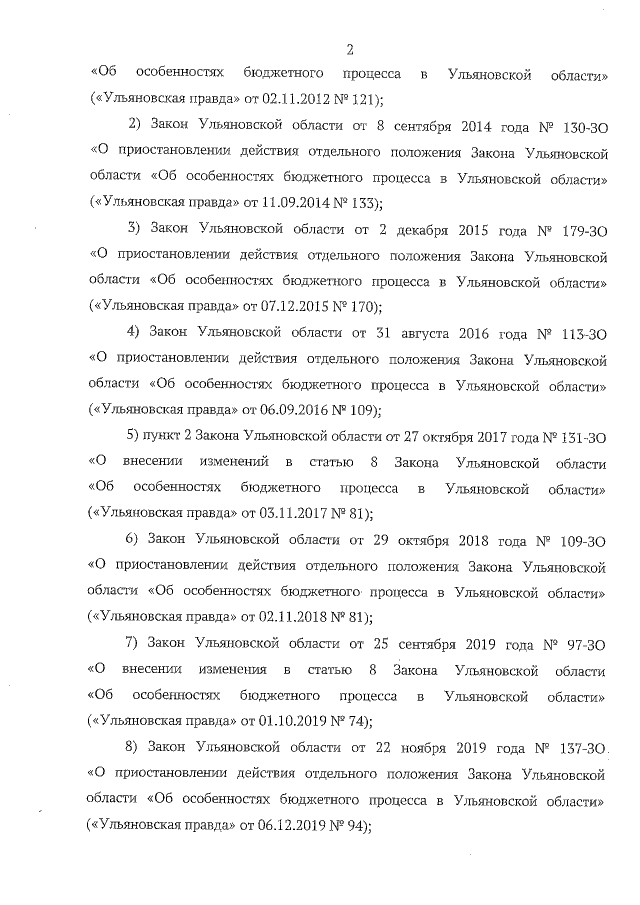 2

«Об особенностях бюджетного процесса в Ульяновской области» («Ульяновская правда» от 02.11.2012 № 121);

2) Закон Ульяновской области от 8 сентября 2014 года № 130-ЗО «О приостановлении действия отдельного положения Закона Ульяновской области «Об особенностях бюджетного процесса в Ульяновской области» («Ульяновская правда» от 11.09.2014 № 133);

3) Закон Ульяновской области от 2 декабря 2015 года № 179-ЗО «О приостановлении действия отдельного положения Закона Ульяновской области «Об особенностях бюджетного процесса в Ульяновской области» («Ульяновская правда» от 07.12.2015 № 170);

4) Закон Ульяновской области от 31 августа 2016 года № 113-ЗО «О приостановлении действия отдельного положения Закона Ульяновской области «Об особенностях бюджетного процесса в Ульяновской области» («Ульяновская правда» от 06.09.2016 № 109);

5) пункт 2 Закона Ульяновской области от 27 октября 2017 года № 131-ЗО «О внесении изменений в статью 8 Закона Ульяновской области «Об особенностях бюджетного процесса в Ульяновской области» («Ульяновская правда» от 03.11.2017 № 81);

6) Закон Ульяновской области от 29 октября 2018 года № 109-ЗО «О приостановлении действия отдельного положения Закона Ульяновской области «Об особенностях бюджетного процесса в Ульяновской области» («Ульяновская правда» от 02.11.2018 № 81);

7) Закон Ульяновской области от 25 сентября 2019 года № 97-ЗО «О внесении изменения в статью 8 Закона Ульяновской области «Об особенностях бюджетного процесса в Ульяновской области» («Ульяновская правда» от 01.10.2019 № 74);

8) Закон Ульяновской области от 22 ноября 2019 года № 137-ЗО «О приостановлении действия отдельного положения Закона Ульяновской области «Об особенностях бюджетного процесса в Ульяновской области» («Ульяновская правда» от 06.12.2019 № 94);